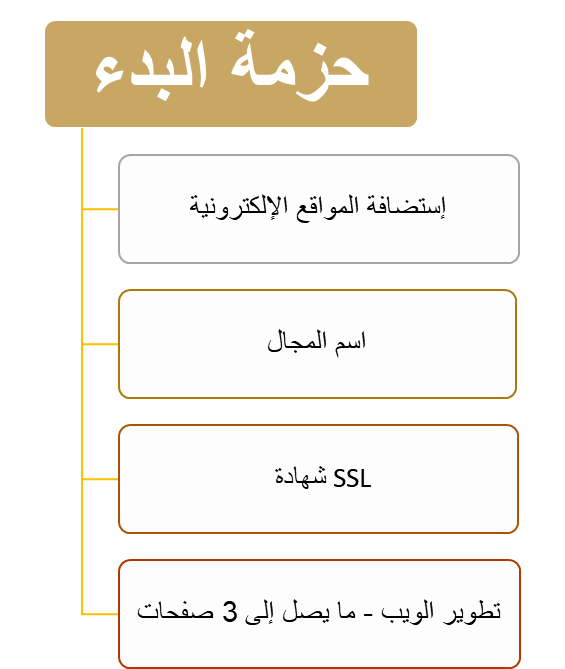 حزمة البدء

إستضافة المواقع الإلكترونية

اسم المجال

شهادة SSL

تطوير الويب - ما يصل إلى 3 صفحات